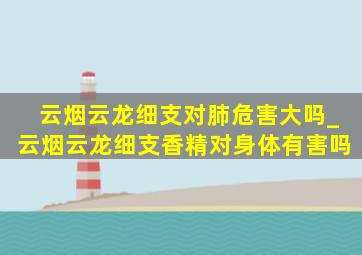 云烟云龙细支对肺危害大吗_云烟云龙细支香精对身体有害吗